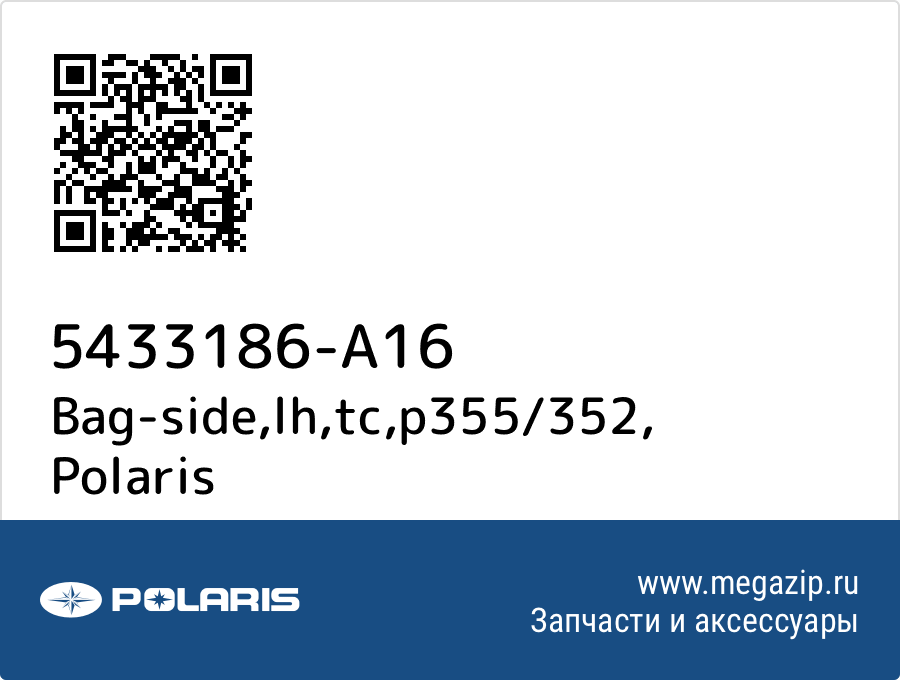 5433186-A16
Bag-side,lh,tc,p355/352,
Polaris

POLARIS

www.megazip.ru
Запчасти и аксессуары